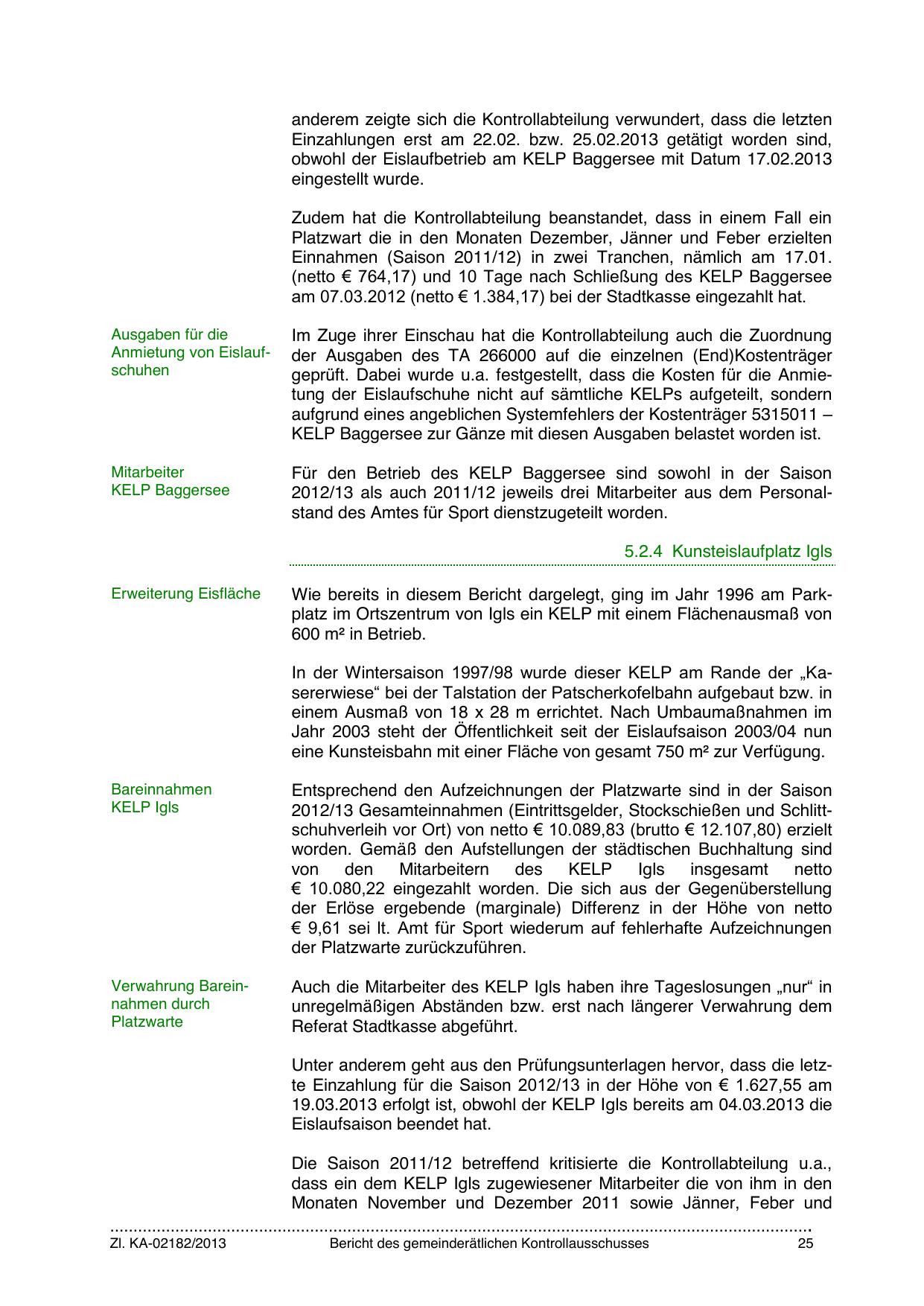 anderem zeigte sich die Kontrollabteilung verwundert, dass die letzten Einzahlungen erst am 22.02. bzw. 25.02.2013 getätigt worden sind, obwohl der Eislaufbetrieb am KELP Baggersee mit Datum 17.02.2013 eingestellt wurde.

Zudem hat die Kontrollabteilung beanstandet, dass in einem Fall ein Platzwart die in den Monaten Dezember, Jänner und Feber erzielten Einnahmen (Saison 2011/12) in zwei Tranchen, nämlich am 17.01. (netto € 764,17) und 10 Tage nach Schließung des KELP Baggersee am 07.03.2012 (netto € 1.384,17) bei der Stadtkasse eingezahlt hat.

Ausgaben für die Anmietung von Eislaufschuhen

Im Zuge ihrer Einschau hat die Kontrollabteilung auch die Zuordnung der Ausgaben des TA 266000 auf die einzelnen (End)Kostenträger geprüft. Dabei wurde u.a. festgestellt, dass die Kosten für die Anmietung der Eislaufschuhe nicht auf sämtliche KELPs aufgeteilt, sondern aufgrund eines angeblichen Systemfehlers der Kostenträger 5315011 – KELP Baggersee zur Gänze mit diesen Ausgaben belastet worden ist.

Mitarbeiter KELP Baggersee

Für den Betrieb des KELP Baggersee sind sowohl in der Saison 2012/13 als auch 2011/12 jeweils drei Mitarbeiter aus dem Personalstand des Amtes für Sport dienstzugeteilt worden.

5.2.4 Kunsteislaufplatz Igls

Erweiterung Eisfläche

Wie bereits in diesem Bericht dargelegt, ging im Jahr 1996 am Parkplatz im Ortszentrum von Igls ein KELP mit einem Flächenausmaß von 600 m² in Betrieb.

In der Wintersaison 1997/98 wurde dieser KELP am Rande der „Kasererwiese“ bei der Talstation der Patscherkofelbahn aufgebaut bzw. in einem Ausmaß von 18 x 28 m errichtet. Nach Umbaumaßnahmen im Jahr 2003 steht der Öffentlichkeit seit der Eislaufsaison 2003/04 nun eine Kunsteisbahn mit einer Fläche von gesamt 750 m² zur Verfügung.

Bareinnahmen KELP Igls

Entsprechend den Aufzeichnungen der Platzwarte sind in der Saison 2012/13 Gesamteinnahmen (Eintrittsgelder, Stockschießen und Schlittschuhverleih vor Ort) von netto € 10.089,83 (brutto € 12.107,80) erzielt worden. Gemäß den Aufstellungen der städtischen Buchhaltung sind von den Mitarbeitern des KELP Igls insgesamt netto € 10.080,22 eingezahlt worden. Die sich aus der Gegenüberstellung der Erlöse ergebende (marginale) Differenz in der Höhe von netto € 9,61 sei lt. Amt für Sport wiederum auf fehlerhafte Aufzeichnungen der Platzwarte zurückzuführen.

Verwahrung Bareinnahmen durch Platzwarte

Auch die Mitarbeiter des KELP Igls haben ihre Tageslosungen „nur“ in unregelmäßigen Abständen bzw. erst nach längerer Verwahrung dem Referat Stadtkasse abgeführt.

Unter anderem geht aus den Prüfungsunterlagen hervor, dass die letzte Einzahlung für die Saison 2012/13 in der Höhe von € 1.627,55 am 19.03.2013 erfolgt ist, obwohl der KELP Igls bereits am 04.03.2013 die Eislaufsaison beendet hat.

Die Saison 2011/12 betreffend kritisierte die Kontrollabteilung u.a., dass ein dem KELP Igls zugewiesener Mitarbeiter die von ihm in den Monaten November und Dezember 2011 sowie Jänner, Feber und

Zl. KA-02182/2013 Bericht des gemeinderätlichen Kontrollausschusses 25